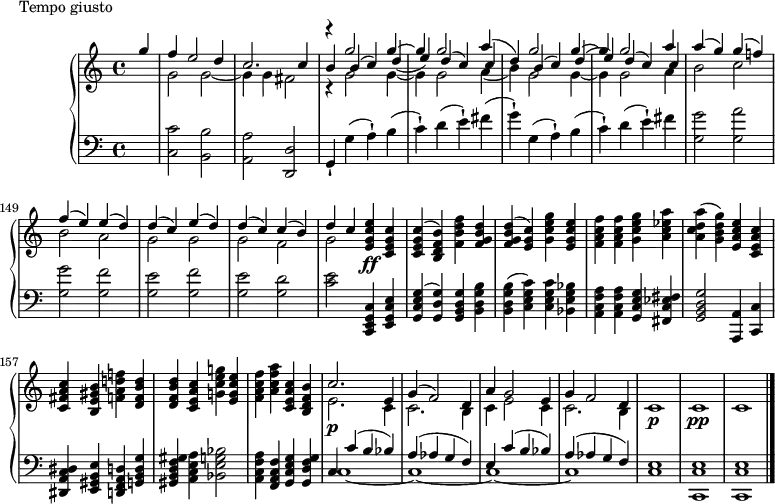 Tempo giusto

149

157

ff

p

p

pp